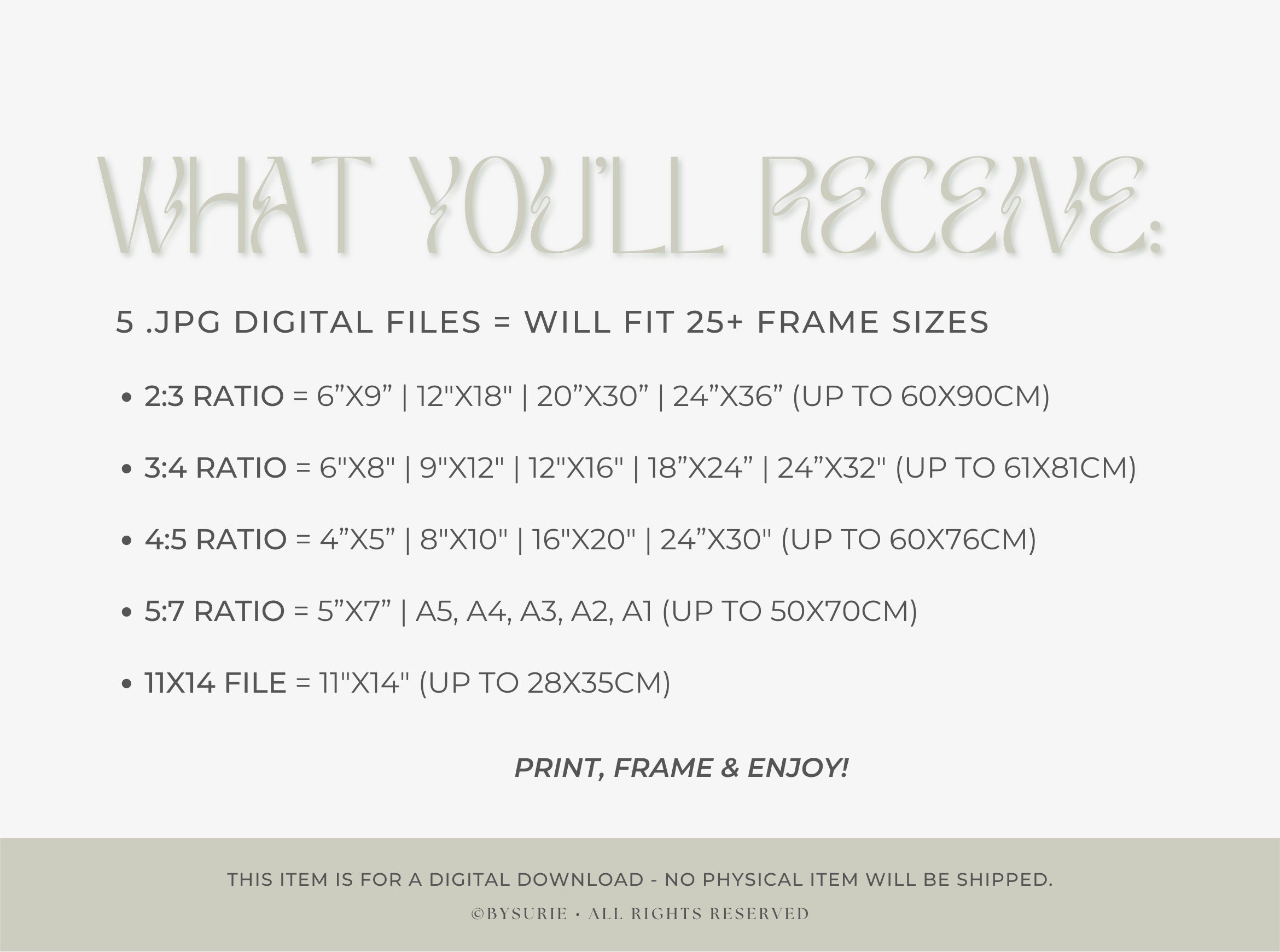 WHAT YOU'LL RECEIVE:

5 .JPG DIGITAL FILES = WILL FIT 25+ FRAME SIZES

• 2:3 RATIO = 6"X9" | 12"X18" | 20"X30" | 24"X36" (UP TO 60X90CM)

• 3:4 RATIO = 6"X8" | 9"X12" | 12"X16" | 18"X24" | 24"X32" (UP TO 61X81CM)

• 4:5 RATIO = 4"X5" | 8"X10" | 16"X20" | 24"X30" (UP TO 60X76CM)

• 5:7 RATIO = 5"X7" | A5, A4, A3, A2, A1 (UP TO 50X70CM)

• 11X14 FILE = 11"X14" (UP TO 28X35CM)

PRINT, FRAME & ENJOY!

THIS ITEM IS FOR A DIGITAL DOWNLOAD - NO PHYSICAL ITEM WILL BE SHIPPED.

©BYSURIE • ALL RIGHTS RESERVED